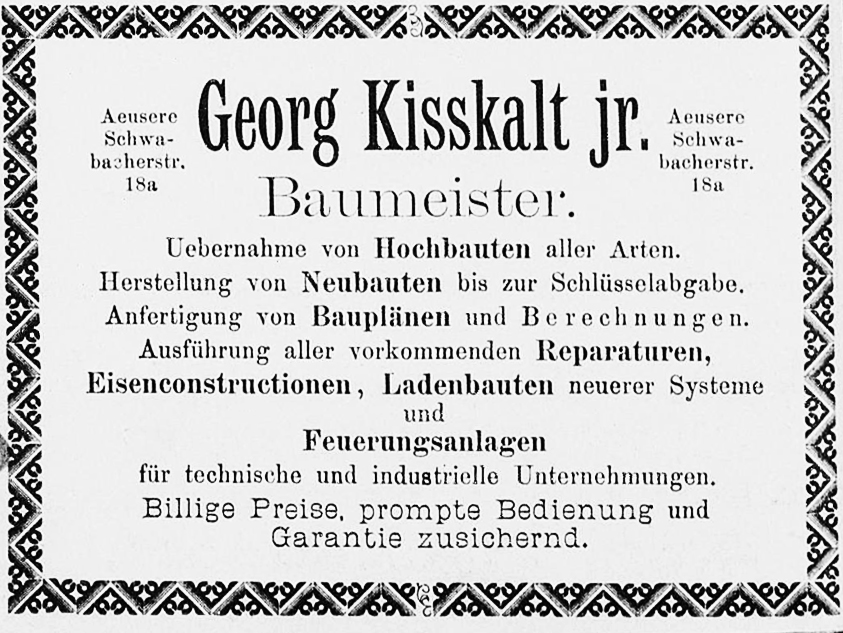 Aeusere Schwabacherstr. 18a

Georg Kisskalt jr.

Aeusere Schwabacherstr. 18a

Baumeister.

Uebernahme von Hochbauten aller Arten. Herstellung von Neubauten bis zur Schlüsselabgabe. Anfertigung von Bauplänen und Berechnungen. Ausführung aller vorkommenden Reparaturen, Eisenconstructionen, Ladenbauten neuerer Systeme und Feuerungsanlagen für technische und industrielle Unternehmungen. Billige Preise, prompte Bedienung und Garantie zusichernd.